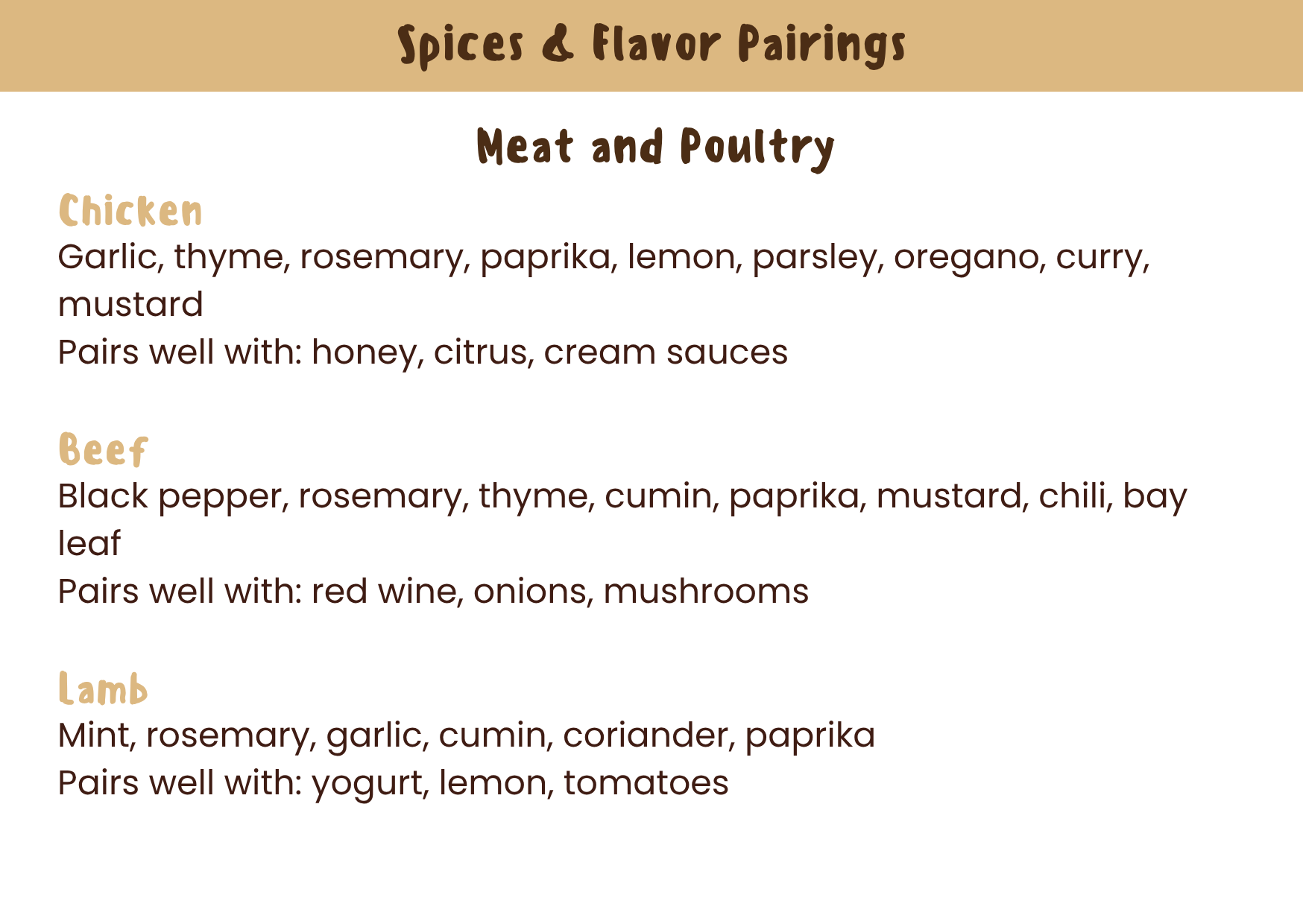 Spices & Flavor Pairings

Meat and Poultry

Chicken
Garlic, thyme, rosemary, paprika, lemon, parsley, oregano, curry, mustard
Pairs well with: honey, citrus, cream sauces

Beef
Black pepper, rosemary, thyme, cumin, paprika, mustard, chili, bay leaf
Pairs well with: red wine, onions, mushrooms

Lamb
Mint, rosemary, garlic, cumin, coriander, paprika
Pairs well with: yogurt, lemon, tomatoes